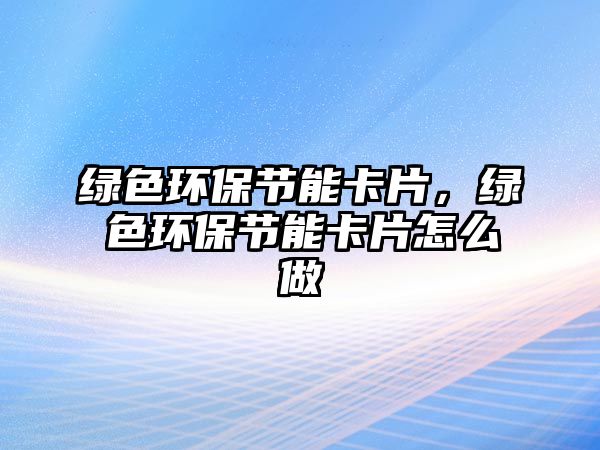 绿色环保节能卡片，绿色环保节能卡片怎么做